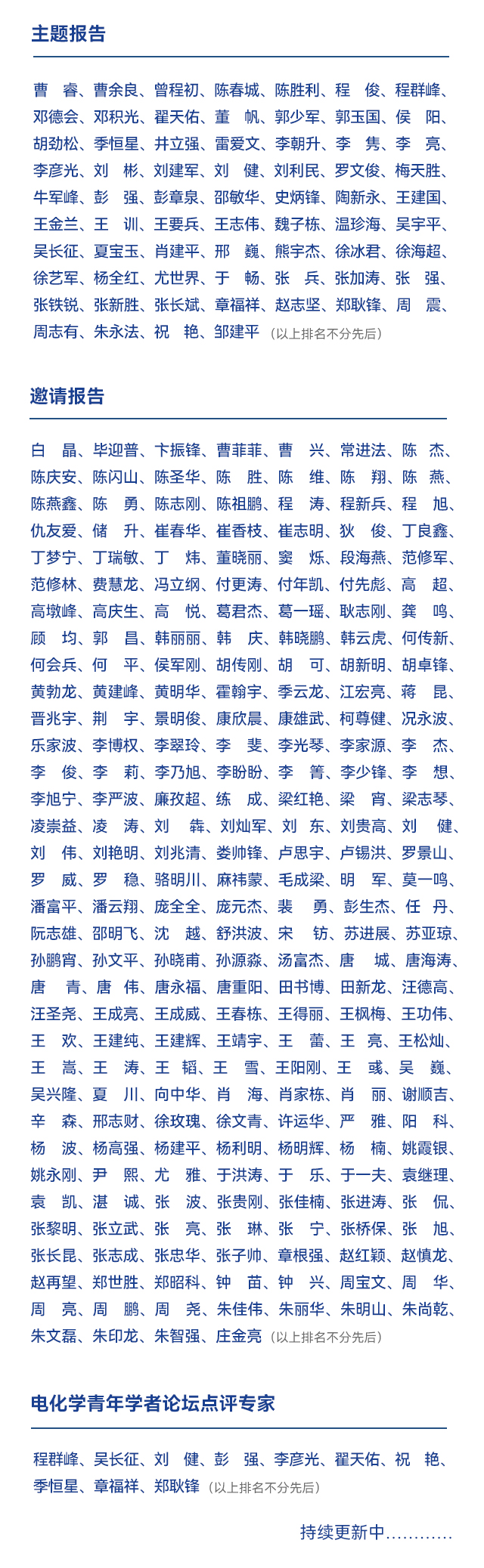 主题报告

曹　睿、曹余良、曾程初、陈春城、陈胜利、程　俊、程群峰、邓德会、邓积光、翟天佑、董　帆、郭少军、郭玉国、侯　阳、胡劲松、季恒星、井立强、雷爱文、李朝升、李　隽、李　亮、李彦光、刘　彬、刘建军、刘　健、刘利民、罗文俊、梅天胜、牛军峰、彭　强、彭章泉、邵敏华、史炳锋、陶新永、王建国、王金兰、王　训、王要兵、王志伟、魏子栋、温珍海、吴宇平、吴长征、夏宝玉、肖建平、邢　巍、熊宇杰、徐冰君、徐海超、徐艺军、杨全红、尤世界、于　畅、张　兵、张加涛、张　强、张铁锐、张新胜、张长斌、章福祥、赵志坚、郑耿锋、周　震、周志有、朱永法、祝　艳、邹建平（以上排名不分先后）

邀请报告

白　晶、毕迎普、卞振锋、曹菲菲、曹　兴、常进法、陈　杰、陈庆安、陈闪山、陈圣华、陈　胜、陈　维、陈　翔、陈　燕、陈燕鑫、陈　勇、陈志刚、陈祖鹏、程　涛、程新兵、程　旭、仇友爱、储　升、崔春华、崔香枝、崔志明、狄　俊、丁良鑫、丁梦宁、丁瑞敏、丁　炜、董晓丽、窦　烁、段海燕、范修军、范修林、费慧龙、冯立纲、付更涛、付年凯、付先彪、高　超、高墩峰、高庆生、高　悦、葛君杰、葛一瑶、耿志刚、龚　鸣、顾　均、郭　昌、韩丽丽、韩　庆、韩晓鹏、韩云虎、何传新、何会兵、何　平、侯军刚、胡传刚、胡　可、胡新明、胡卓锋、黄勃龙、黄建峰、黄明华、霍翰宇、季云龙、江宏亮、蒋　昆、晋兆宇、荆　宇、景明俊、康欣晨、康雄武、柯尊健、况永波、乐家波、李博权、李翠玲、李　斐、李光琴、李家源、李　杰、李　俊、李　莉、李乃旭、李盼盼、李　箐、李少锋、李　想、李旭宁、李严波、廉孜超、练　成、梁红艳、梁　宵、梁志琴、凌崇益、凌　涛、刘　犇、刘灿军、刘　东、刘贵高、刘　健、刘　伟、刘艳明、刘兆清、娄帅锋、卢思宇、卢锡洪、罗景山、罗　威、罗　稳、骆明川、麻祎蒙、毛成梁、明　军、莫一鸣、潘富平、潘云翔、庞全全、庞元杰、裴　勇、彭生杰、任　丹、阮志雄、邵明飞、沈　越、舒洪波、宋　钫、苏进展、苏亚琼、孙鹏宵、孙文平、孙晓甫、孙源淼、汤富杰、唐　城、唐海涛、唐　青、唐　伟、唐永福、唐重阳、田书博、田新龙、汪德高、汪圣尧、王成亮、王成威、王春栋、王得丽、王枫梅、王功伟、王　欢、王建纯、王建辉、王靖宇、王　蕾、王　亮、王松灿、王　嵩、王　涛、王　韬、王　雪、王阳刚、王　彧、吴　巍、吴兴隆、夏　川、向中华、肖　海、肖家栋、肖　丽、谢顺吉、辛　森、邢志财、徐玫瑰、徐文青、许运华、严　雅、阳　科、杨　波、杨高强、杨建平、杨利明、杨明辉、杨　楠、姚霞银、姚永刚、尹　熙、尤　雅、于洪涛、于　乐、于一夫、袁继理、袁　凯、湛　诚、张　波、张贵刚、张佳楠、张进涛、张　侃、张黎明、张立武、张　亮、张　琳、张　宁、张桥保、张　旭、张长昆、张志成、张忠华、张子帅、章根强、赵红颖、赵慎龙、赵再望、郑世胜、郑昭科、钟　苗、钟　兴、周宝文、周　华、周　亮、周　鹏、周　尧、朱佳伟、朱丽华、朱明山、朱尚乾、朱文磊、朱印龙、朱智强、庄金亮（以上排名不分先后）

电化学青年学者论坛点评专家

程群峰、吴长征、刘　健、彭　强、李彦光、翟天佑、祝　艳、季恒星、章福祥、郑耿锋（以上排名不分先后）

持续更新中…………